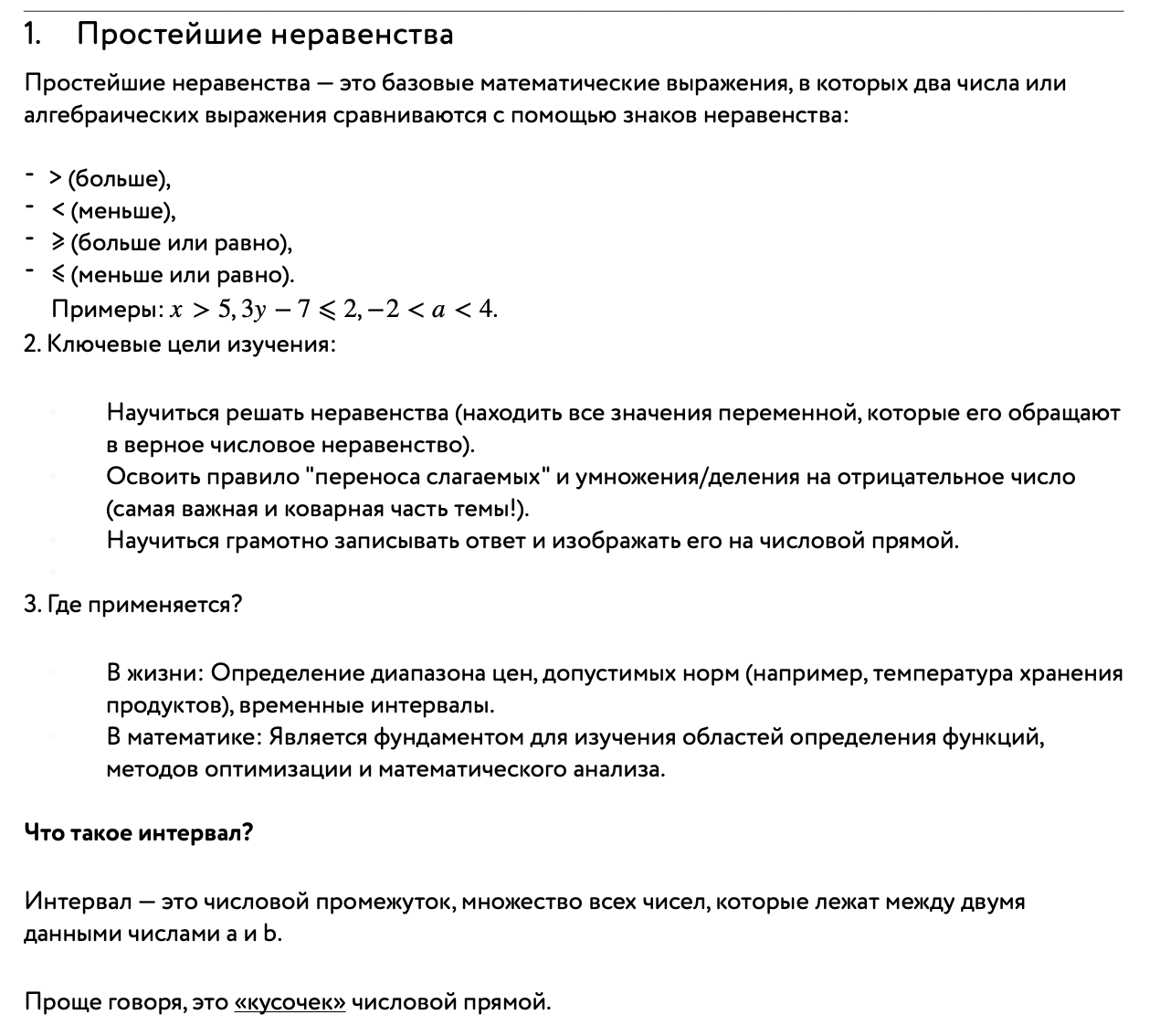 1. Простейшие неравенства

Простейшие неравенства — это базовые математические выражения, в которых два числа или алгебраических выражения сравниваются с помощью знаков неравенства:

- > (больше),
- < (меньше),
- ⩾ (больше или равно),
- ⩽ (меньше или равно).

Примеры: $x > 5, 3y - 7 \leqslant 2, -2 < a < 4$.

2. Ключевые цели изучения:

Научиться решать неравенства (находить все значения переменной, которые его обращают в верное числовое неравенство).
Освоить правило "переноса слагаемых" и умножения/деления на отрицательное число (самая важная и коварная часть темы!).
Научиться грамотно записывать ответ и изображать его на числовой прямой.

3. Где применяется?

В жизни: Определение диапазона цен, допустимых норм (например, температура хранения продуктов), временные интервалы.
В математике: Является фундаментом для изучения областей определения функций, методов оптимизации и математического анализа.

Что такое интервал?

Интервал — это числовой промежуток, множество всех чисел, которые лежат между двумя данными числами a и b.

Проще говоря, это «кусочек» числовой прямой.